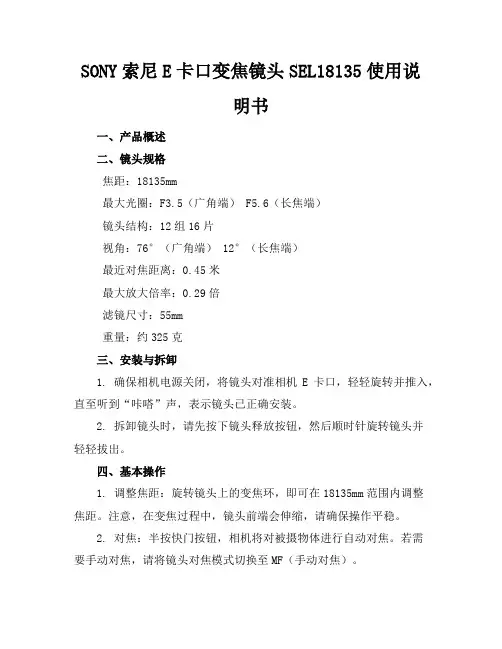 SONY 索尼 E 卡口变焦镜头 SEL18135 使用说明书

一、产品概述

二、镜头规格

焦距：18135mm

最大光圈：F3.5（广角端） F5.6（长焦端）

镜头结构：12 组 16 片

视角：76°（广角端） 12°（长焦端）

最近对焦距离：0.45 米

最大放大倍率：0.29 倍

滤镜尺寸：55mm

重量：约 325 克

三、安装与拆卸

1. 确保相机电源关闭，将镜头对准相机 E 卡口，轻轻旋转并推入，直至听到“咔嗒”声，表示镜头已正确安装。

2. 拆卸镜头时，请先按下镜头释放按钮，然后顺时针旋转镜头并轻轻拔出。

四、基本操作

1. 调整焦距：旋转镜头上的变焦环，即可在 18135mm 范围内调整焦距。注意，在变焦过程中，镜头前端会伸缩，请确保操作平稳。

2. 对焦：半按快门按钮，相机将对被摄物体进行自动对焦。若需要手动对焦，请将镜头对焦模式切换至 MF（手动对焦）。